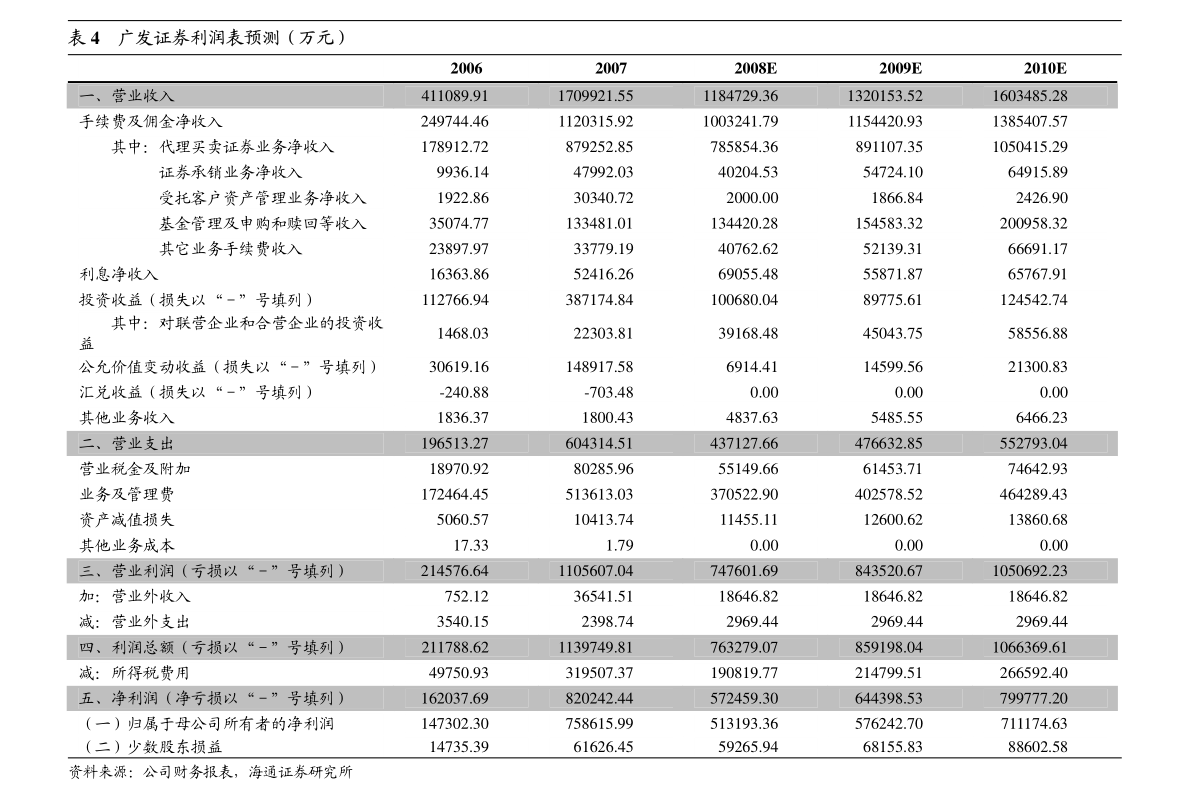 表4 广发证券利润表预测（万元）

|  | 2006 | 2007 | 2008E | 2009E | 2010E |
|---|---|---|---|---|---|
| 一、营业收入 | 411089.91 | 1709921.55 | 1184729.36 | 1320153.52 | 1603485.28 |
| 手续费及佣金净收入 | 249744.46 | 1120315.92 | 1003241.79 | 1154420.93 | 1385407.57 |
| 其中：代理买卖证券业务净收入 | 178912.72 | 879252.85 | 785854.36 | 891107.35 | 1050415.29 |
| 证券承销业务净收入 | 9936.14 | 47992.03 | 40204.53 | 54724.10 | 64915.89 |
| 受托客户资产管理业务净收入 | 1922.86 | 30340.72 | 2000.00 | 1866.84 | 2426.90 |
| 基金管理及申购和赎回等收入 | 35074.77 | 133481.01 | 134420.28 | 154583.32 | 200958.32 |
| 其它业务手续费收入 | 23897.97 | 33779.19 | 40762.62 | 52139.31 | 66691.17 |
| 利息净收入 | 16363.86 | 52416.26 | 69055.48 | 55871.87 | 65767.91 |
| 投资收益（损失以“-”号填列） | 112766.94 | 387174.84 | 100680.04 | 89775.61 | 124542.74 |
| 其中：对联营企业和合营企业的投资收益 | 1468.03 | 22303.81 | 39168.48 | 45043.75 | 58556.88 |
| 公允价值变动收益（损失以“-”号填列） | 30619.16 | 148917.58 | 6914.41 | 14599.56 | 21300.83 |
| 汇兑收益（损失以“-”号填列） | -240.88 | -703.48 | 0.00 | 0.00 | 0.00 |
| 其他业务收入 | 1836.37 | 1800.43 | 4837.63 | 5485.55 | 6466.23 |
| 二、营业支出 | 196513.27 | 604314.51 | 437127.66 | 476632.85 | 552793.04 |
| 营业税金及附加 | 18970.92 | 80285.96 | 55149.66 | 61453.71 | 74642.93 |
| 业务及管理费 | 172464.45 | 513613.03 | 370522.90 | 402578.52 | 464289.43 |
| 资产减值损失 | 5060.57 | 10413.74 | 11455.11 | 12600.62 | 13860.68 |
| 其他业务成本 | 17.33 | 1.79 | 0.00 | 0.00 | 0.00 |
| 三、营业利润（亏损以“-”号填列） | 214576.64 | 1105607.04 | 747601.69 | 843520.67 | 1050692.23 |
| 加：营业外收入 | 752.12 | 36541.51 | 18646.82 | 18646.82 | 18646.82 |
| 减：营业外支出 | 3540.15 | 2398.74 | 2969.44 | 2969.44 | 2969.44 |
| 四、利润总额（亏损以“-”号填列） | 211788.62 | 1139749.81 | 763279.07 | 859198.04 | 1066369.61 |
| 减：所得税费用 | 49750.93 | 319507.37 | 190819.77 | 214799.51 | 266592.40 |
| 五、净利润（净亏损以“-”号填列） | 162037.69 | 820242.44 | 572459.30 | 644398.53 | 799777.20 |
| （一）归属于母公司所有者的净利润 | 147302.30 | 758615.99 | 513193.36 | 576242.70 | 711174.63 |
| （二）少数股东损益 | 14735.39 | 61626.45 | 59265.94 | 68155.83 | 88602.58 |

资料来源：公司财务报表，海通证券研究所